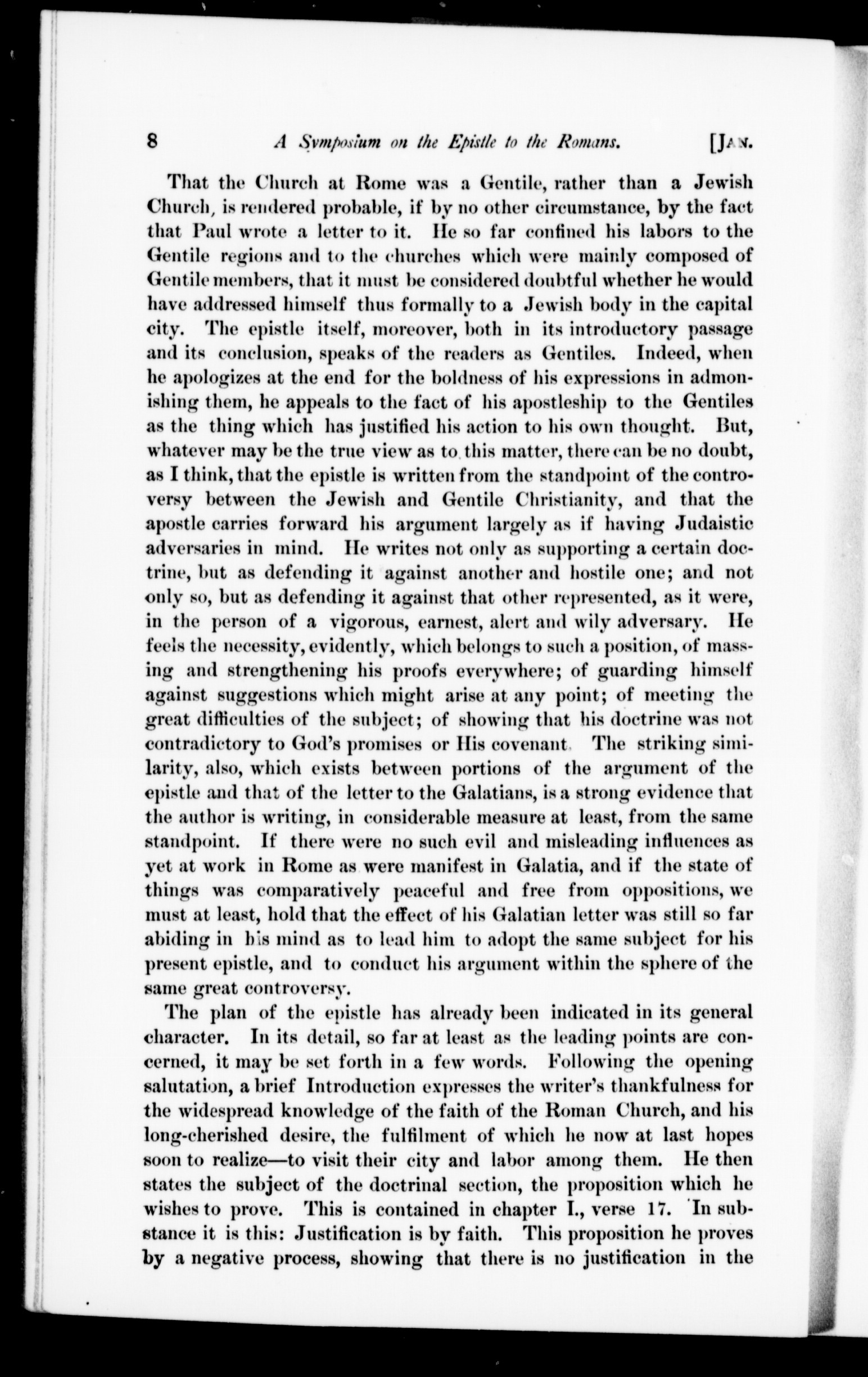 8 A Symposium on the Epistle to the Romans. [JAN.

That the Church at Rome was a Gentile, rather than a Jewish Church, is rendered probable, if by no other circumstance, by the fact that Paul wrote a letter to it. He so far confined his labors to the Gentile regions and to the churches which were mainly composed of Gentile members, that it must be considered doubtful whether he would have addressed himself thus formally to a Jewish body in the capital city. The epistle itself, moreover, both in its introductory passage and its conclusion, speaks of the readers as Gentiles. Indeed, when he apologizes at the end for the boldness of his expressions in admonishing them, he appeals to the fact of his apostleship to the Gentiles as the thing which has justified his action to his own thought. But, whatever may be the true view as to this matter, there can be no doubt, as I think, that the epistle is written from the standpoint of the controversy between the Jewish and Gentile Christianity, and that the apostle carries forward his argument largely as if having Judaistic adversaries in mind. He writes not only as supporting a certain doctrine, but as defending it against another and hostile one; and not only so, but as defending it against that other represented, as it were, in the person of a vigorous, earnest, alert and wily adversary. He feels the necessity, evidently, which belongs to such a position, of massing and strengthening his proofs everywhere; of guarding himself against suggestions which might arise at any point; of meeting the great difficulties of the subject; of showing that his doctrine was not contradictory to God's promises or His covenant. The striking similarity, also, which exists between portions of the argument of the epistle and that of the letter to the Galatians, is a strong evidence that the author is writing, in considerable measure at least, from the same standpoint. If there were no such evil and misleading influences as yet at work in Rome as were manifest in Galatia, and if the state of things was comparatively peaceful and free from oppositions, we must at least, hold that the effect of his Galatian letter was still so far abiding in his mind as to lead him to adopt the same subject for his present epistle, and to conduct his argument within the sphere of the same great controversy.

The plan of the epistle has already been indicated in its general character. In its detail, so far at least as the leading points are concerned, it may be set forth in a few words. Following the opening salutation, a brief Introduction expresses the writer's thankfulness for the widespread knowledge of the faith of the Roman Church, and his long-cherished desire, the fulfilment of which he now at last hopes soon to realize—to visit their city and labor among them. He then states the subject of the doctrinal section, the proposition which he wishes to prove. This is contained in chapter I., verse 17. In substance it is this: Justification is by faith. This proposition he proves by a negative process, showing that there is no justification in the